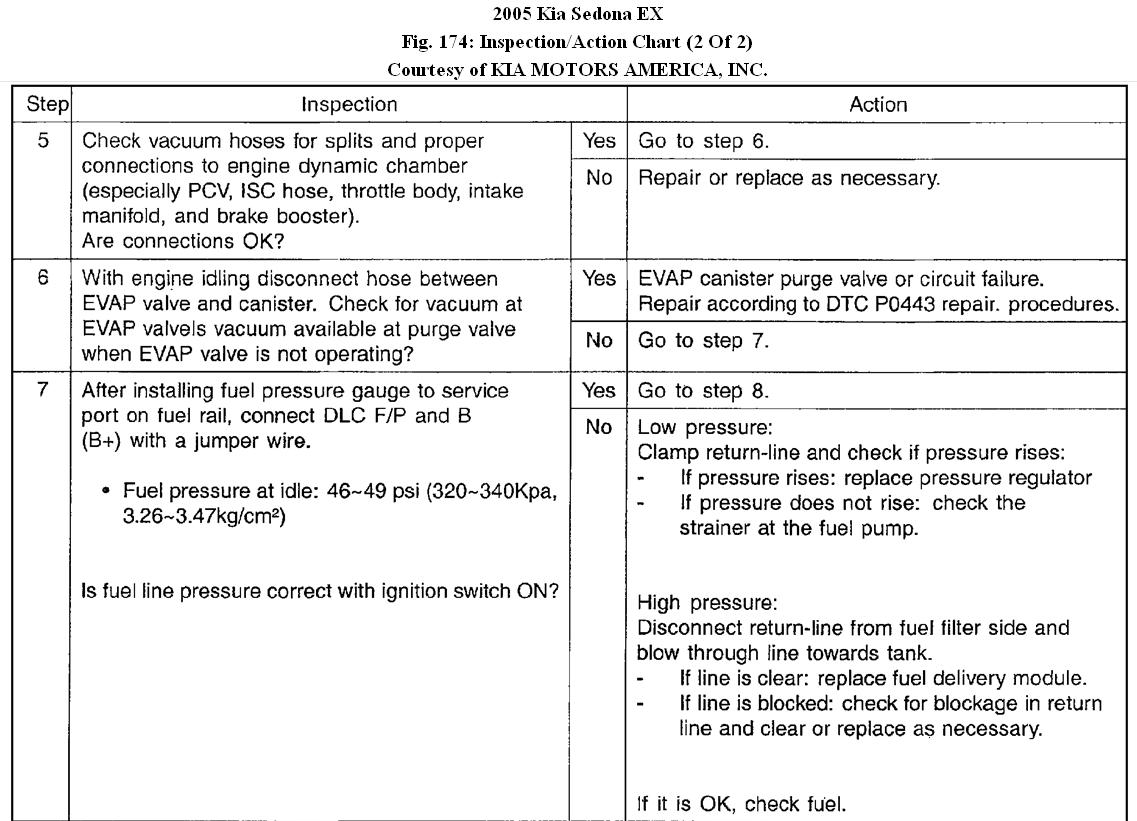 2005 Kia Sedona EX
Fig. 174: Inspection/Action Chart (2 Of 2)
Courtesy of KIA MOTORS AMERICA, INC.

| Step | Inspection | | Action |
|---|---|---|---|
| 5 | Check vacuum hoses for splits and proper connections to engine dynamic chamber (especially PCV, ISC hose, throttle body, intake manifold, and brake booster). Are connections OK? | Yes | Go to step 6. |
| | | No | Repair or replace as necessary. |
| 6 | With engine idling disconnect hose between EVAP valve and canister. Check for vacuum at EVAP valvels vacuum available at purge valve when EVAP valve is not operating? | Yes | EVAP canister purge valve or circuit failure. Repair according to DTC P0443 repair. procedures. |
| | | No | Go to step 7. |
| 7 | After installing fuel pressure gauge to service port on fuel rail, connect DLC F/P and B (B+) with a jumper wire. • Fuel pressure at idle: 46~49 psi (320~340Kpa, 3.26~3.47kg/cm²) Is fuel line pressure correct with ignition switch ON? | Yes | Go to step 8. |
| | | No | Low pressure: Clamp return-line and check if pressure rises: - If pressure rises: replace pressure regulator - If pressure does not rise: check the strainer at the fuel pump. High pressure: Disconnect return-line from fuel filter side and blow through line towards tank. - If line is clear: replace fuel delivery module. - If line is blocked: check for blockage in return line and clear or replace as necessary. If it is OK, check fuel. |